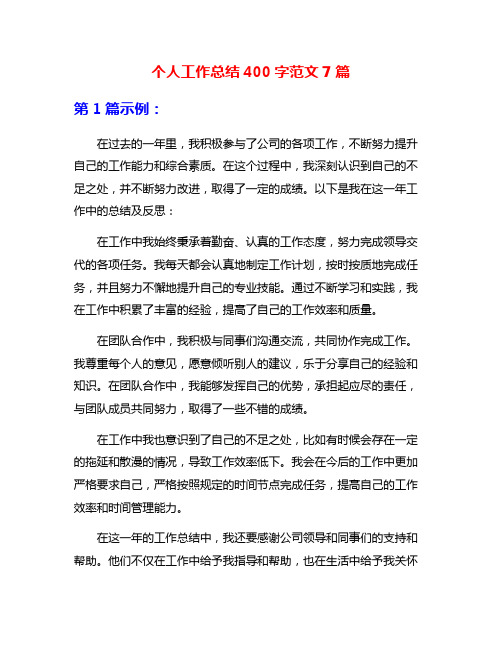 个人工作总结 400 字范文 7 篇

第 1 篇示例：

在过去的一年里，我积极参与了公司的各项工作，不断努力提升自己的工作能力和综合素质。在这个过程中，我深刻认识到自己的不足之处，并不断努力改进，取得了一定的成绩。以下是我在这一年工作中的总结及反思：

在工作中我始终秉承着勤奋、认真的工作态度，努力完成领导交代的各项任务。我每天都会认真地制定工作计划，按时按质地完成任务，并且努力不懈地提升自己的专业技能。通过不断学习和实践，我在工作中积累了丰富的经验，提高了自己的工作效率和质量。

在团队合作中，我积极与同事们沟通交流，共同协作完成工作。我尊重每个人的意见，愿意倾听别人的建议，乐于分享自己的经验和知识。在团队合作中，我能够发挥自己的优势，承担起应尽的责任，与团队成员共同努力，取得了一些不错的成绩。

在工作中我也意识到了自己的不足之处，比如有时候会存在一定的拖延和散漫的情况，导致工作效率低下。我会在今后的工作中更加严格要求自己，严格按照规定的时间节点完成任务，提高自己的工作效率和时间管理能力。

在这一年的工作总结中，我还要感谢公司领导和同事们的支持和帮助。他们不仅在工作中给予我指导和帮助，也在生活中给予我关怀